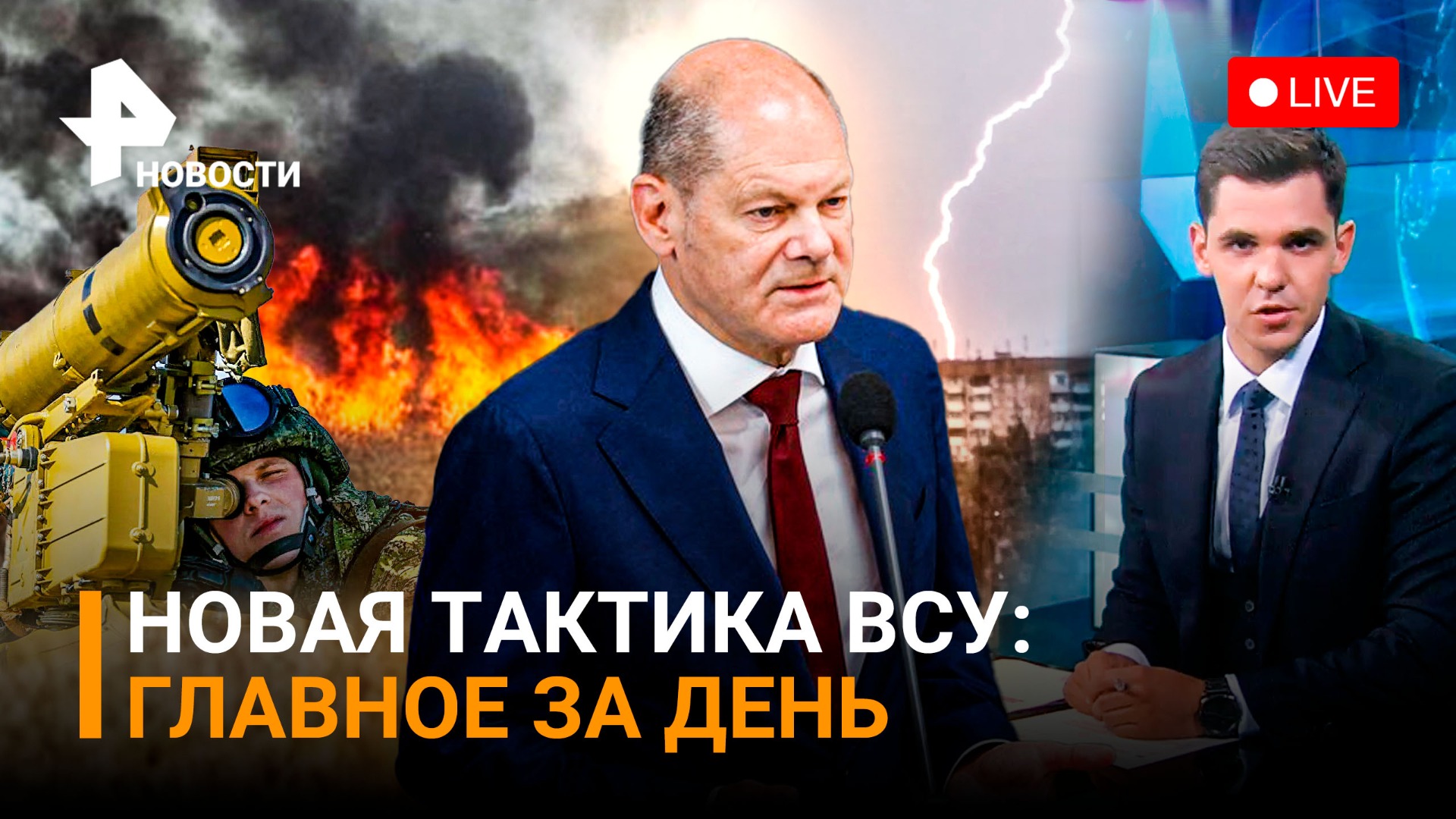 НОВОСТИ

LIVE

НОВАЯ ТАКТИКА ВСУ:
ГЛАВНОЕ ЗА ДЕНЬ